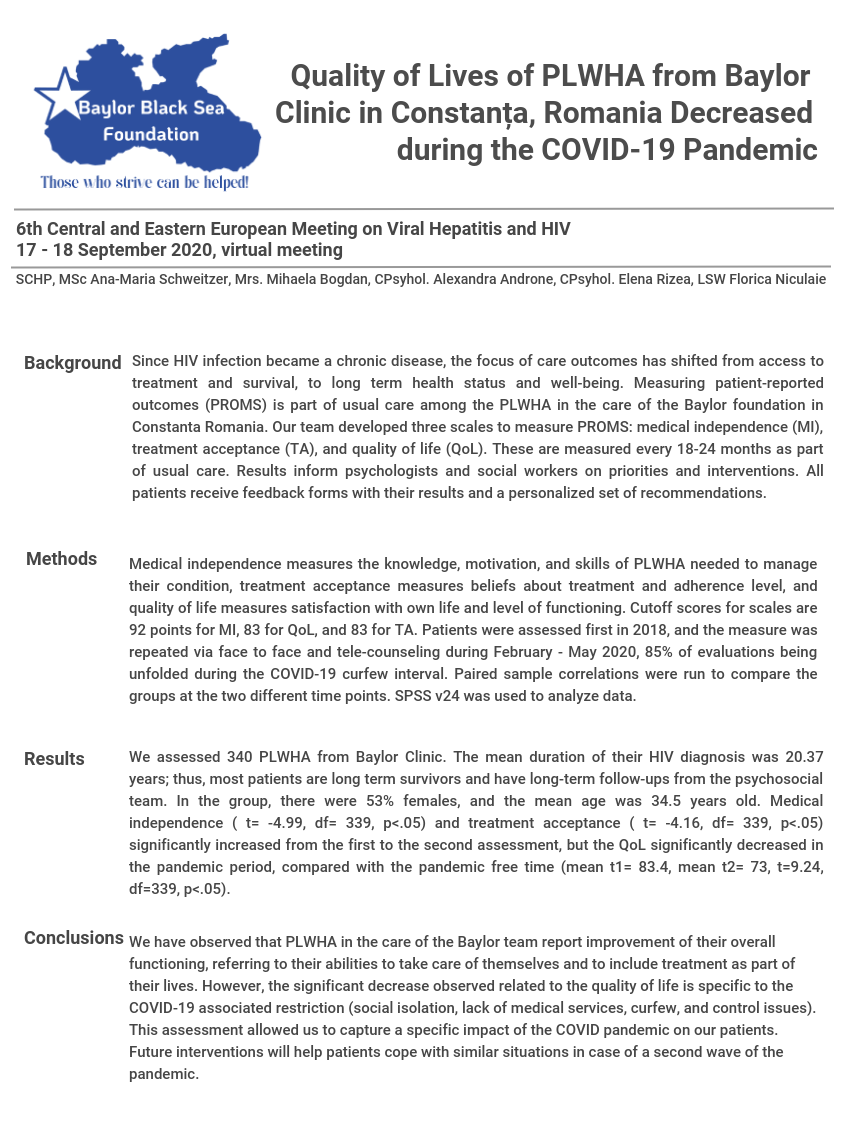 Baylor Black Sea Foundation

Those who strive can be helped!

Quality of Lives of PLWHA from Baylor Clinic in Constanța, Romania Decreased during the COVID-19 Pandemic

6th Central and Eastern European Meeting on Viral Hepatitis and HIV
17 - 18 September 2020, virtual meeting

SCHP, MSc Ana-Maria Schweitzer, Mrs. Mihaela Bogdan, CPsyhol. Alexandra Androne, CPsyhol. Elena Rizea, LSW Florica Niculaie

Background

Since HIV infection became a chronic disease, the focus of care outcomes has shifted from access to treatment and survival, to long term health status and well-being. Measuring patient-reported outcomes (PROMS) is part of usual care among the PLWHA in the care of the Baylor foundation in Constanta Romania. Our team developed three scales to measure PROMS: medical independence (MI), treatment acceptance (TA), and quality of life (QoL). These are measured every 18-24 months as part of usual care. Results inform psychologists and social workers on priorities and interventions. All patients receive feedback forms with their results and a personalized set of recommendations.

Methods

Medical independence measures the knowledge, motivation, and skills of PLWHA needed to manage their condition, treatment acceptance measures beliefs about treatment and adherence level, and quality of life measures satisfaction with own life and level of functioning. Cutoff scores for scales are 92 points for MI, 83 for QoL, and 83 for TA. Patients were assessed first in 2018, and the measure was repeated via face to face and tele-counseling during February - May 2020, 85% of evaluations being unfolded during the COVID-19 curfew interval. Paired sample correlations were run to compare the groups at the two different time points. SPSS v24 was used to analyze data.

Results

We assessed 340 PLWHA from Baylor Clinic. The mean duration of their HIV diagnosis was 20.37 years; thus, most patients are long term survivors and have long-term follow-ups from the psychosocial team. In the group, there were 53% females, and the mean age was 34.5 years old. Medical independence ( t= -4.99, df= 339, p<.05) and treatment acceptance ( t= -4.16, df= 339, p<.05) significantly increased from the first to the second assessment, but the QoL significantly decreased in the pandemic period, compared with the pandemic free time (mean t1= 83.4, mean t2= 73, t=9.24, df=339, p<.05).

Conclusions

We have observed that PLWHA in the care of the Baylor team report improvement of their overall functioning, referring to their abilities to take care of themselves and to include treatment as part of their lives. However, the significant decrease observed related to the quality of life is specific to the COVID-19 associated restriction (social isolation, lack of medical services, curfew, and control issues). This assessment allowed us to capture a specific impact of the COVID pandemic on our patients. Future interventions will help patients cope with similar situations in case of a second wave of the pandemic.